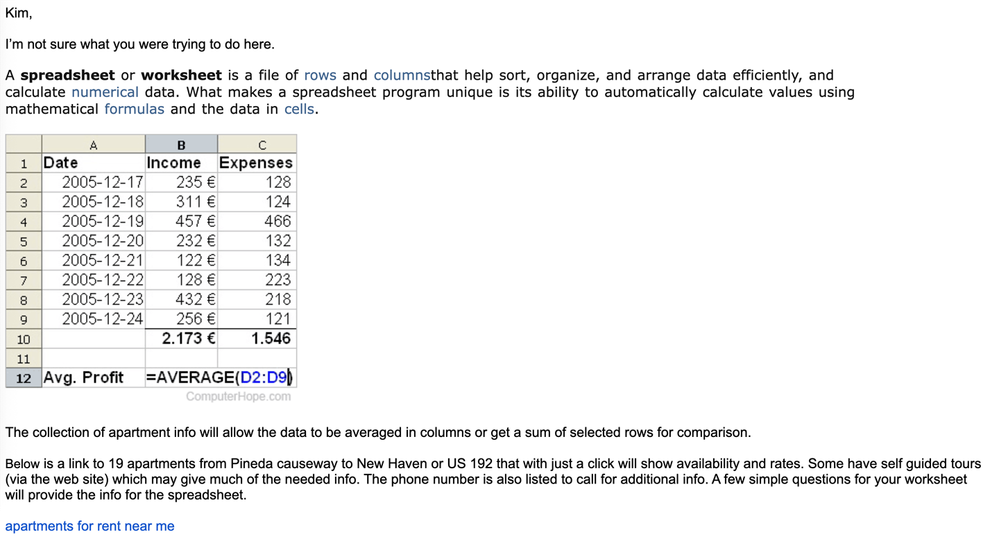 Kim,

I'm not sure what you were trying to do here.

A **spreadsheet** or **worksheet** is a file of rows and columnsthat help sort, organize, and arrange data efficiently, and calculate numerical data. What makes a spreadsheet program unique is its ability to automatically calculate values using mathematical formulas and the data in cells.

| | A | B | C |
|---|---|---|---|
| 1 | Date | Income | Expenses |
| 2 | 2005-12-17 | 235 € | 128 |
| 3 | 2005-12-18 | 311 € | 124 |
| 4 | 2005-12-19 | 457 € | 466 |
| 5 | 2005-12-20 | 232 € | 132 |
| 6 | 2005-12-21 | 122 € | 134 |
| 7 | 2005-12-22 | 128 € | 223 |
| 8 | 2005-12-23 | 432 € | 218 |
| 9 | 2005-12-24 | 256 € | 121 |
| 10 | | 2.173 € | 1.546 |
| 11 | | | |
| 12 | Avg. Profit | =AVERAGE(D2:D9) | |

ComputerHope.com

The collection of apartment info will allow the data to be averaged in columns or get a sum of selected rows for comparison.

Below is a link to 19 apartments from Pineda causeway to New Haven or US 192 that with just a click will show availability and rates. Some have self guided tours (via the web site) which may give much of the needed info. The phone number is also listed to call for additional info. A few simple questions for your worksheet will provide the info for the spreadsheet.

apartments for rent near me